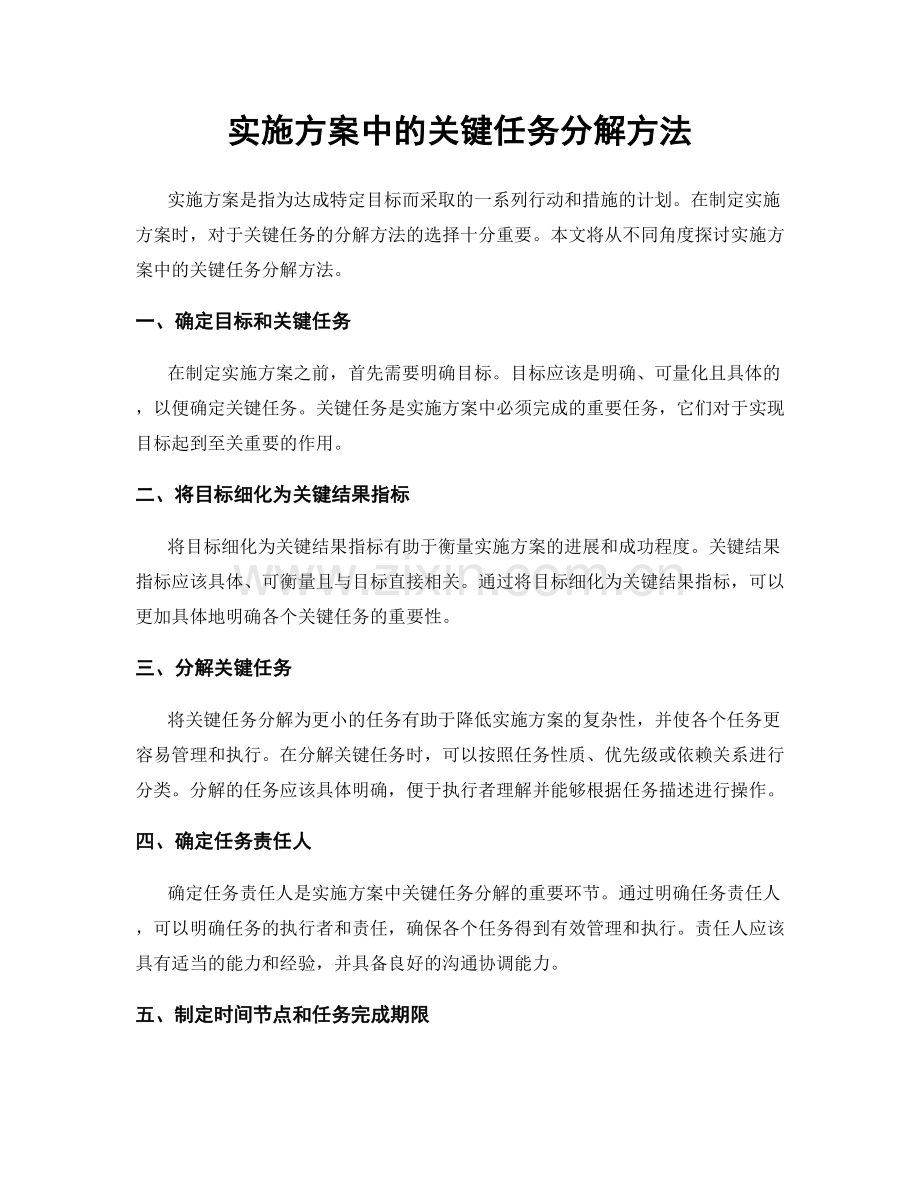 实施方案中的关键任务分解方法

实施方案是指为达成特定目标而采取的一系列行动和措施的计划。在制定实施方案时，对于关键任务的分解方法的选择十分重要。本文将从不同角度探讨实施方案中的关键任务分解方法。

一、确定目标和关键任务

在制定实施方案之前，首先需要明确目标。目标应该是明确、可量化且具体的，以便确定关键任务。关键任务是实施方案中必须完成的重要任务，它们对于实现目标起到至关重要的作用。

二、将目标细化为关键结果指标

将目标细化为关键结果指标有助于衡量实施方案的进展和成功程度。关键结果指标应该具体、可衡量且与目标直接相关。通过将目标细化为关键结果指标，可以更加具体地明确各个关键任务的重要性。

三、分解关键任务

将关键任务分解为更小的任务有助于降低实施方案的复杂性，并使各个任务更容易管理和执行。在分解关键任务时，可以按照任务性质、优先级或依赖关系进行分类。分解的任务应该具体明确，便于执行者理解并能够根据任务描述进行操作。

四、确定任务责任人

确定任务责任人是实施方案中关键任务分解的重要环节。通过明确任务责任人，可以明确任务的执行者和责任，确保各个任务得到有效管理和执行。责任人应该具有适当的能力和经验，并具备良好的沟通协调能力。

五、制定时间节点和任务完成期限

www.zixin.com.cn